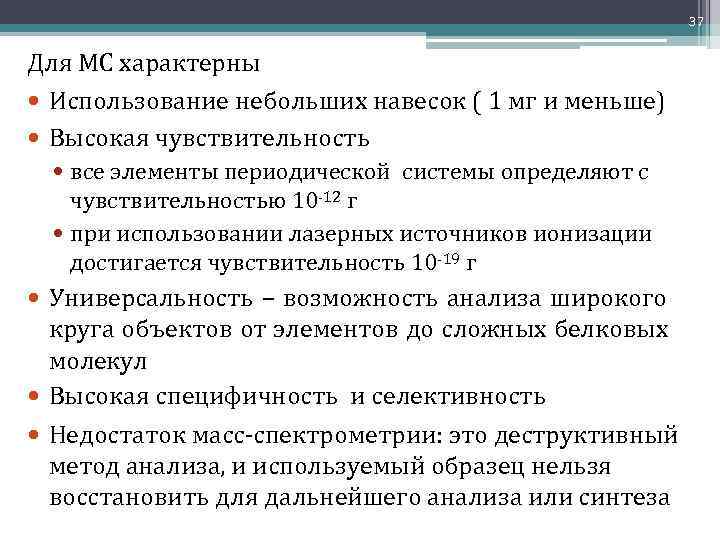 37

Для МС характерны

• Использование небольших навесок ( 1 мг и меньше)

• Высокая чувствительность

  • все элементы периодической системы определяют с чувствительностью $10^{-12}$ г

  • при использовании лазерных источников ионизации достигается чувствительность $10^{-19}$ г

• Универсальность – возможность анализа широкого круга объектов от элементов до сложных белковых молекул

• Высокая специфичность и селективность

• Недостаток масс-спектрометрии: это деструктивный метод анализа, и используемый образец нельзя восстановить для дальнейшего анализа или синтеза